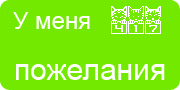 У меня 417

пожелания